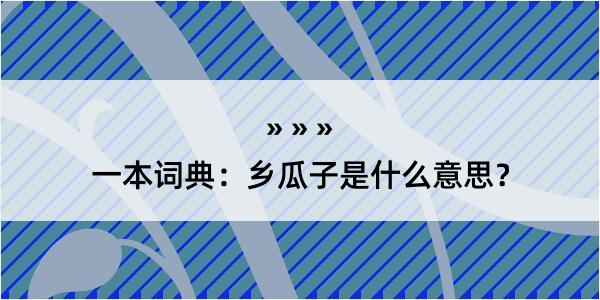 » » »
一本词典：乡瓜子是什么意思？